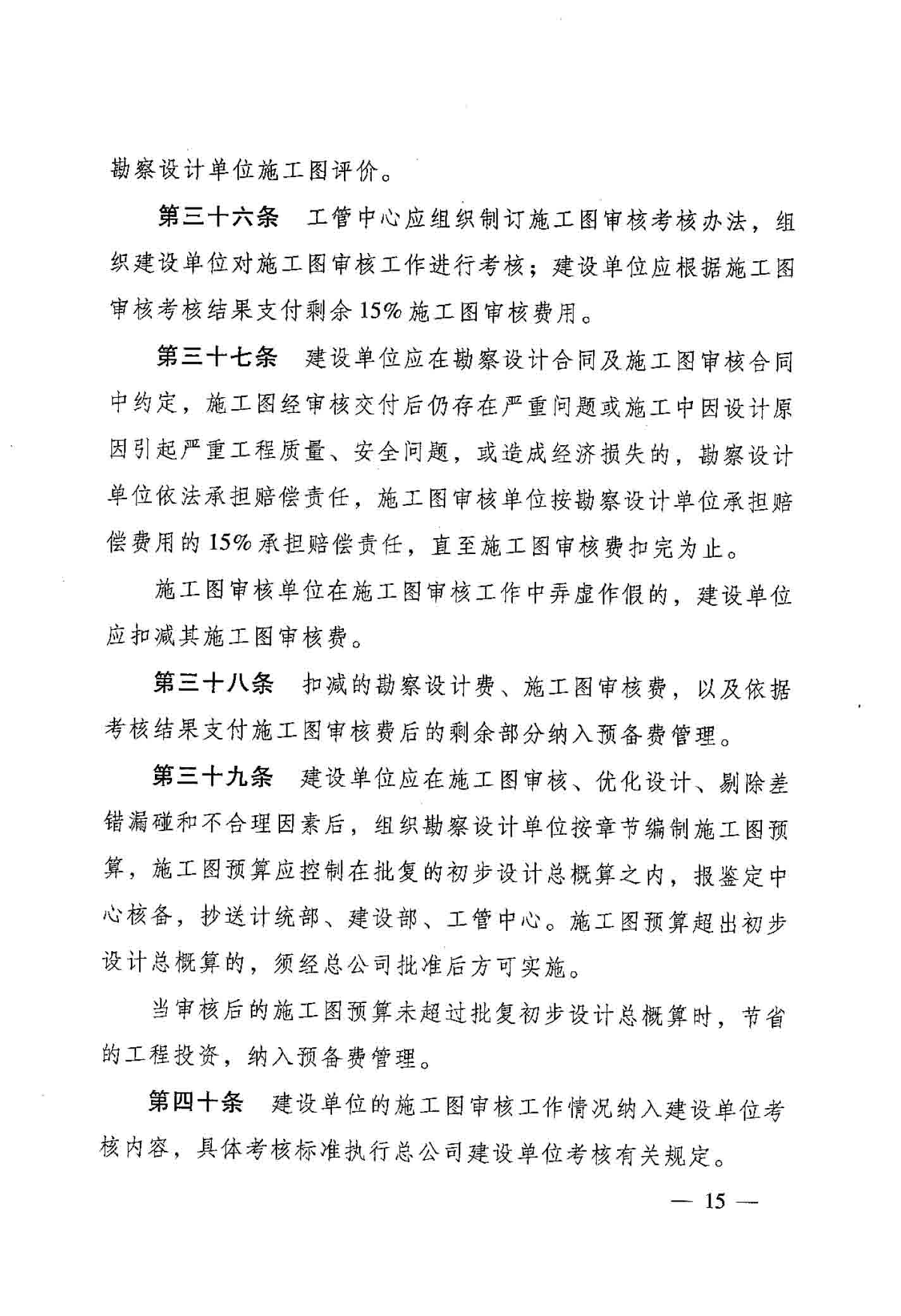 勘察设计单位施工图评价。

第三十六条　工管中心应组织制订施工图审核考核办法，组织建设单位对施工图审核工作进行考核；建设单位应根据施工图审核考核结果支付剩余15%施工图审核费用。

第三十七条　建设单位应在勘察设计合同及施工图审核合同中约定，施工图经审核交付后仍存在严重问题或施工中因设计原因引起严重工程质量、安全问题，或造成经济损失的，勘察设计单位依法承担赔偿责任，施工图审核单位按勘察设计单位承担赔偿费用的15%承担赔偿责任，直至施工图审核费扣完为止。

施工图审核单位在施工图审核工作中弄虚作假的，建设单位应扣减其施工图审核费。

第三十八条　扣减的勘察设计费、施工图审核费，以及依据考核结果支付施工图审核费后的剩余部分纳入预备费管理。

第三十九条　建设单位应在施工图审核、优化设计、剔除差错漏碰和不合理因素后，组织勘察设计单位按章节编制施工图预算，施工图预算应控制在批复的初步设计总概算之内，报鉴定中心核备，抄送计统部、建设部、工管中心。施工图预算超出初步设计总概算的，须经总公司批准后方可实施。

当审核后的施工图预算未超过批复初步设计总概算时，节省的工程投资，纳入预备费管理。

第四十条　建设单位的施工图审核工作情况纳入建设单位考核内容，具体考核标准执行总公司建设单位考核有关规定。

— 15 —